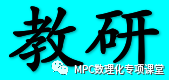 教研

MPC数理化专项课堂